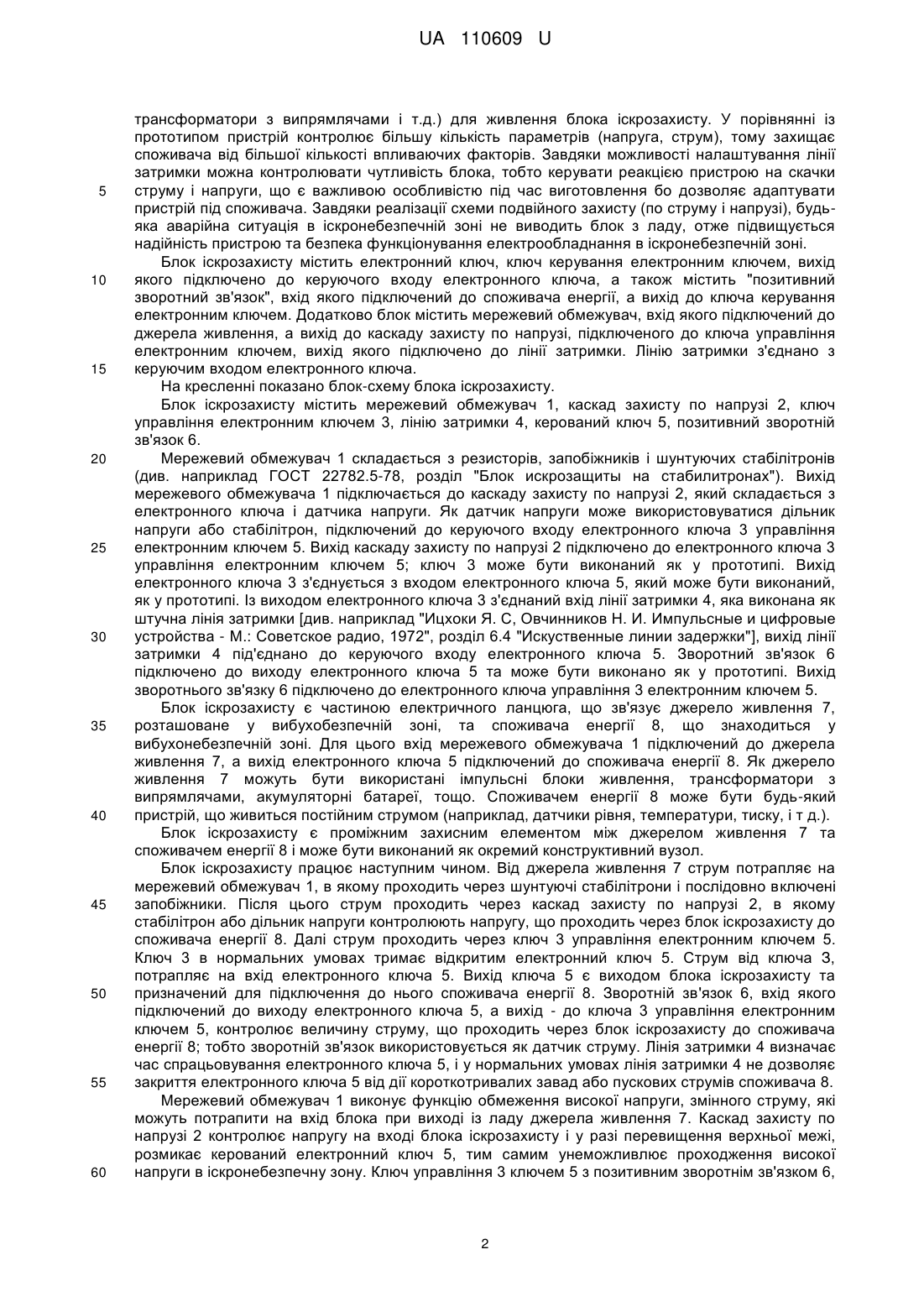 UA 110609 U

трансформатори з випрямлячами і т.д.) для живлення блока іскрозахисту. У порівнянні із прототипом пристрій контролює більшу кількість параметрів (напруга, струм), тому захищає споживача від більшої кількості впливаючих факторів. Завдяки можливості налаштування лінії затримки можна контролювати чутливість блока, тобто керувати реакцією пристрою на скачки
5 струму і напруги, що є важливою особливістю під час виготовлення бо дозволяє адаптувати пристрій під споживача. Завдяки реалізації схеми подвійного захисту (по струму і напрузі), будь-яка аварійна ситуація в іскронебезпечній зоні не виводить блок з ладу, отже підвищується надійність пристрою та безпека функціонування електрообладнання в іскронебезпечній зоні.

Блок іскрозахисту містить електронний ключ, ключ керування електронним ключем, вихід
10 якого підключено до керуючого входу електронного ключа, а також містить "позитивний зворотний зв'язок", вхід якого підключений до споживача енергії, а вихід до ключа керування електронним ключем. Додатково блок містить мережевий обмежувач, вхід якого підключений до джерела живлення, а вихід до каскаду захисту по напрузі, підключеного до ключа управління електронним ключем, вихід якого підключено до лінії затримки. Лінію затримки з'єднано з
15 керуючим входом електронного ключа.

На кресленні показано блок-схему блока іскрозахисту.

Блок іскрозахисту містить мережевий обмежувач 1, каскад захисту по напрузі 2, ключ управління електронним ключем 3, лінію затримки 4, керований ключ 5, позитивний зворотній зв'язок 6.

20 Мережевий обмежувач 1 складається з резисторів, запобіжників і шунтуючих стабілітронів (див. наприклад ГОСТ 22782.5-78, розділ "Блок искрозащиты на стабилитронах"). Вихід мережевого обмежувача 1 підключається до каскаду захисту по напрузі 2, який складається з електронного ключа і датчика напруги. Як датчик напруги може використовуватися дільник напруги або стабілітрон, підключений до керуючого входу електронного ключа 3 управління
25 електронним ключем 5. Вихід каскаду захисту по напрузі 2 підключено до електронного ключа 3 управління електронним ключем 5; ключ 3 може бути виконаний як у прототипі. Вихід електронного ключа 3 з'єднується з входом електронного ключа 5, який може бути виконаний, як у прототипі. Із виходом електронного ключа 3 з'єднаний вхід лінії затримки 4, яка виконана як штучна лінія затримки [див. наприклад "Ицхоки Я. С, Овчинников Н. И. Импульсные и цифровые
30 устройства - М.: Советское радио, 1972", розділ 6.4 "Искуственные линии задержки"], вихід лінії затримки 4 під'єднано до керуючого входу електронного ключа 5. Зворотний зв'язок 6 підключено до виходу електронного ключа 5 та може бути виконано як у прототипі. Вихід зворотнього зв'язку 6 підключено до електронного ключа управління 3 електронним ключем 5.

Блок іскрозахисту є частиною електричного ланцюга, що зв'язує джерело живлення 7,
35 розташоване у вибухобезпечній зоні, та споживача енергії 8, що знаходиться у вибухонебезпечній зоні. Для цього вхід мережевого обмежувача 1 підключений до джерела живлення 7, а вихід електронного ключа 5 підключений до споживача енергії 8. Як джерело живлення 7 можуть бути використані імпульсні блоки живлення, трансформатори з випрямлячами, акумуляторні батареї, тощо. Споживачем енергії 8 може бути будь-який
40 пристрій, що живиться постійним струмом (наприклад, датчики рівня, температури, тиску, і т д.).

Блок іскрозахисту є проміжним захисним елементом між джерелом живлення 7 та споживачем енергії 8 і може бути виконаний як окремий конструктивний вузол.

Блок іскрозахисту працює наступним чином. Від джерела живлення 7 струм потрапляє на мережевий обмежувач 1, в якому проходить через шунтуючі стабілітрони і послідовно включені
45 запобіжники. Після цього струм проходить через каскад захисту по напрузі 2, в якому стабілітрон або дільник напруги контролюють напругу, що проходить через блок іскрозахисту до споживача енергії 8. Далі струм проходить через ключ 3 управління електронним ключем 5. Ключ 3 в нормальних умовах тримає відкритим електронний ключ 5. Струм від ключа 3, потрапляє на вхід електронного ключа 5. Вихід ключа 5 є виходом блока іскрозахисту та
50 призначений для підключення до нього споживача енергії 8. Зворотній зв'язок 6, вхід якого підключений до виходу електронного ключа 5, а вихід - до ключа 3 управління електронним ключем 5, контролює величину струму, що проходить через блок іскрозахисту до споживача енергії 8; тобто зворотній зв'язок використовується як датчик струму. Лінія затримки 4 визначає час спрацьовування електронного ключа 5, і у нормальних умовах лінія затримки 4 не дозволяє
55 закриття електронного ключа 5 від дії короткотривалих завад або пускових струмів споживача 8.

Мережевий обмежувач 1 виконує функцію обмеження високої напруги, змінного струму, які можуть потрапити на вхід блока при виході із ладу джерела живлення 7. Каскад захисту по напрузі 2 контролює напругу на вході блока іскрозахисту і у разі перевищення верхньої межі, розмикає керований електронний ключ 5, тим самим унеможливлює проходження високої
60 напруги в іскронебезпечну зону. Ключ управління 3 ключем 5 з позитивним зворотнім зв'язком 6,

2